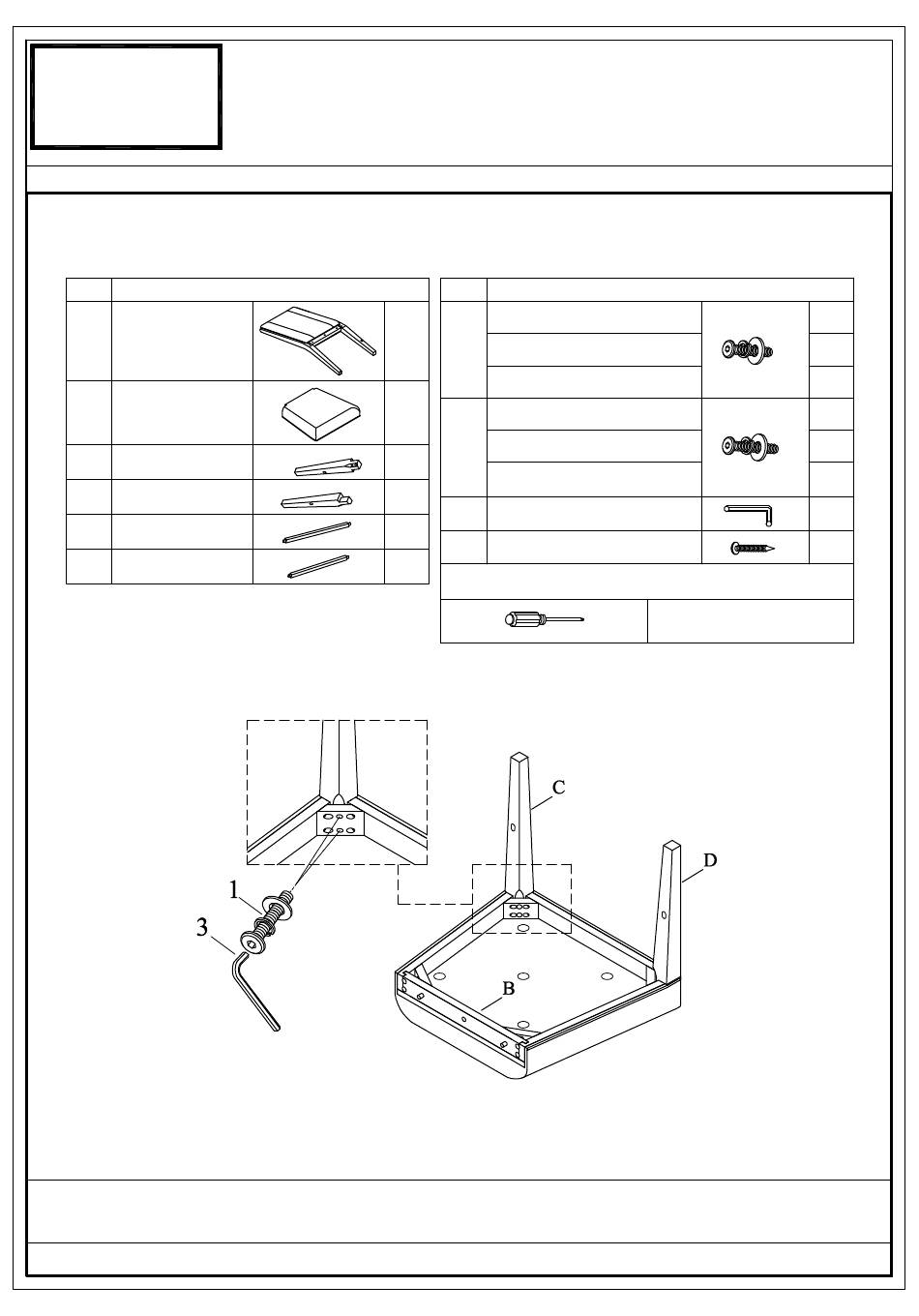 C

D

1

3

B